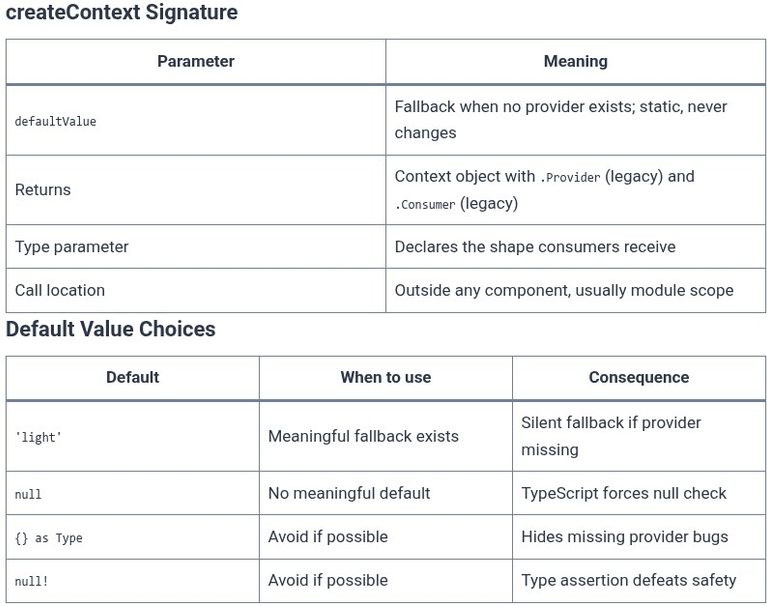 createContext Signature

| Parameter | Meaning |
|---|---|
| defaultValue | Fallback when no provider exists; static, never changes |
| Returns | Context object with .Provider (legacy) and .Consumer (legacy) |
| Type parameter | Declares the shape consumers receive |
| Call location | Outside any component, usually module scope |

Default Value Choices

| Default | When to use | Consequence |
|---|---|---|
| 'light' | Meaningful fallback exists | Silent fallback if provider missing |
| null | No meaningful default | TypeScript forces null check |
| {} as Type | Avoid if possible | Hides missing provider bugs |
| null! | Avoid if possible | Type assertion defeats safety |